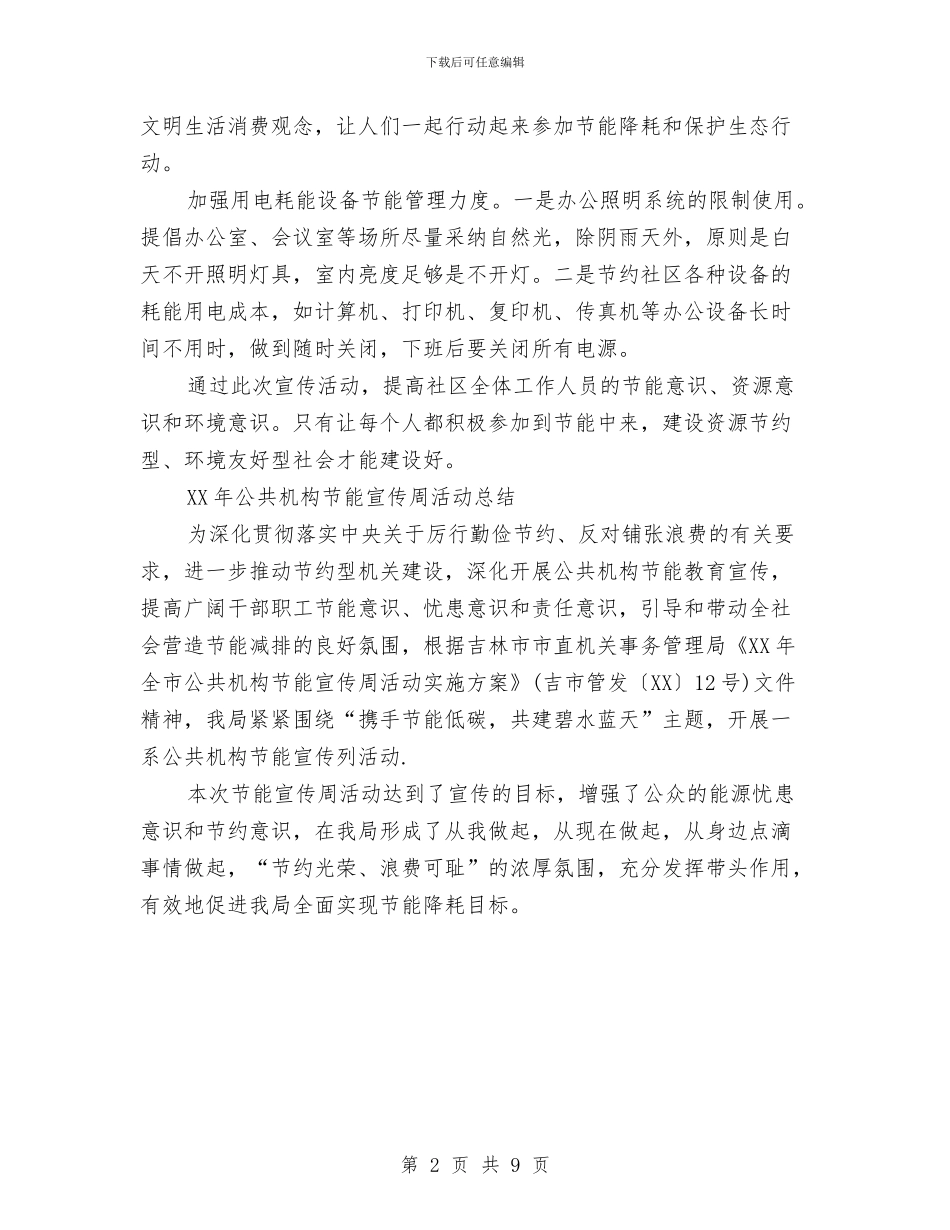 下载后可任意编辑

文明生活消费观念，让人们一起行动起来参加节能降耗和保护生态行动。

加强用电耗能设备节能管理力度。一是办公照明系统的限制使用。提倡办公室、会议室等场所尽量采纳自然光，除阴雨天外，原则是白天不开照明灯具，室内亮度足够是不开灯。二是节约社区各种设备的耗能用电成本，如计算机、打印机、复印机、传真机等办公设备长时间不用时，做到随时关闭，下班后要关闭所有电源。

通过此次宣传活动，提高社区全体工作人员的节能意识、资源意识和环境意识。只有让每个人都积极参加到节能中来，建设资源节约型、环境友好型社会才能建设好。

XX 年公共机构节能宣传周活动总结

为深化贯彻落实中央关于厉行勤俭节约、反对铺张浪费的有关要求，进一步推动节约型机关建设，深化开展公共机构节能教育宣传，提高广阔干部职工节能意识、忧患意识和责任意识，引导和带动全社会营造节能减排的良好氛围，根据吉林市市直机关事务管理局《XX 年全市公共机构节能宣传周活动实施方案》(吉市管发〔XX〕12 号)文件精神，我局紧紧围绕“携手节能低碳，共建碧水蓝天”主题，开展一系公共机构节能宣传列活动.

本次节能宣传周活动达到了宣传的目标，增强了公众的能源忧患意识和节约意识，在我局形成了从我做起，从现在做起，从身边点滴事情做起，“节约光荣、浪费可耻”的浓厚氛围，充分发挥带头作用，有效地促进我局全面实现节能降耗目标。

第 2 页 共 9 页